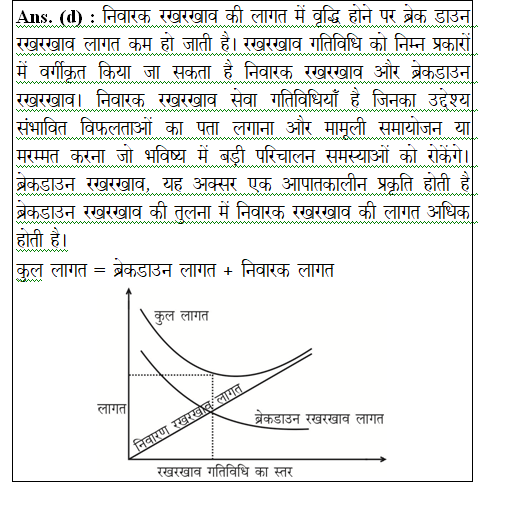 Ans. (d) : निवारक रखरखाव की लागत में वृद्धि होने पर ब्रेक डाउन रखरखाव लागत कम हो जाती है। रखरखाव गतिविधि को निम्न प्रकारों में वर्गीकृत किया जा सकता है निवारक रखरखाव और ब्रेकडाउन रखरखाव। निवारक रखरखाव सेवा गतिविधियाँ है जिनका उद्देश्य संभावित विफलताओं का पता लगाना और मामूली समायोजन या मरम्मत करना जो भविष्य में बड़ी परिचालन समस्याओं को रोकेंगे। ब्रेकडाउन रखरखाव, यह अक्सर एक आपातकालीन प्रकृति होती है ब्रेकडाउन रखरखाव की तुलना में निवारक रखरखाव की लागत अधिक होती है।

कुल लागत = ब्रेकडाउन लागत + निवारक लागत

कुल लागत
लागत
निवारण रखरखाव लागत
ब्रेकडाउन रखरखाव लागत
रखरखाव गतिविधि का स्तर